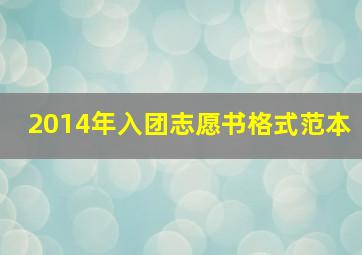 2014年入团志愿书格式范本